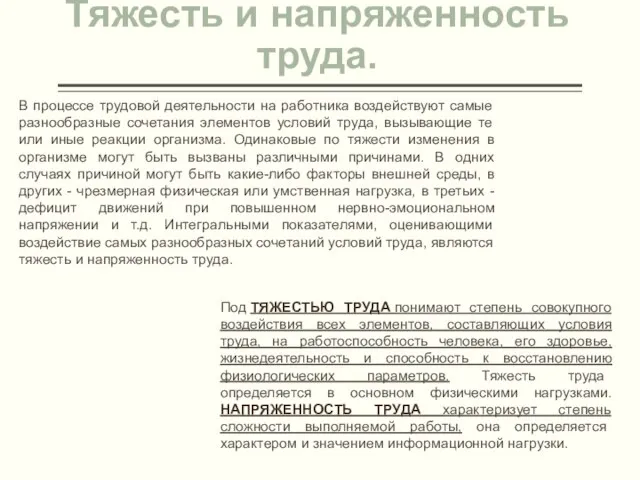 Тяжесть и напряженность труда.

В процессе трудовой деятельности на работника воздействуют самые разнообразные сочетания элементов условий труда, вызывающие те или иные реакции организма. Одинаковые по тяжести изменения в организме могут быть вызваны различными причинами. В одних случаях причиной могут быть какие-либо факторы внешней среды, в других - чрезмерная физическая или умственная нагрузка, в третьих - дефицит движений при повышенном нервно-эмоциональном напряжении и т.д. Интегральными показателями, оценивающими воздействие самых разнообразных сочетаний условий труда, являются тяжесть и напряженность труда.

Под ТЯЖЕСТЬЮ ТРУДА понимают степень совокупного воздействия всех элементов, составляющих условия труда, на работоспособность человека, его здоровье, жизнедеятельность и способность к восстановлению физиологических параметров. Тяжесть труда определяется в основном физическими нагрузками. НАПРЯЖЕННОСТЬ ТРУДА характеризует степень сложности выполняемой работы, она определяется характером и значением информационной нагрузки.